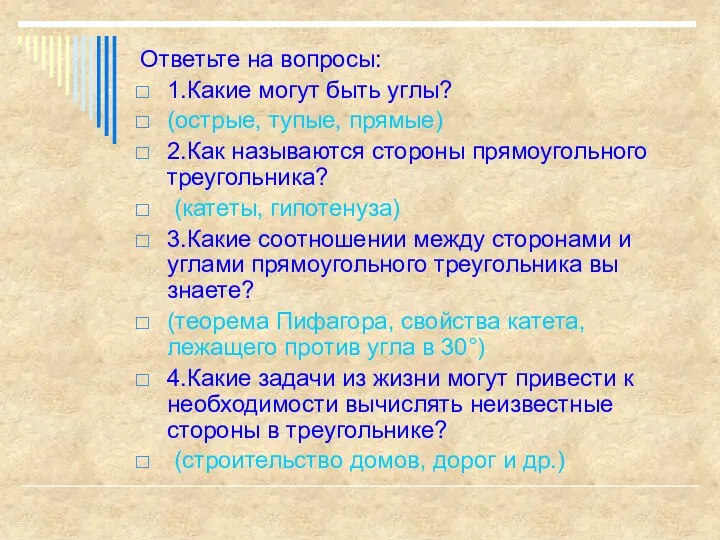 Ответьте на вопросы:

1.Какие могут быть углы?

(острые, тупые, прямые)

2.Как называются стороны прямоугольного треугольника?

(катеты, гипотенуза)

3.Какие соотношении между сторонами и углами прямоугольного треугольника вы знаете?

(теорема Пифагора, свойства катета, лежащего против угла в 30°)

4.Какие задачи из жизни могут привести к необходимости вычислять неизвестные стороны в треугольнике?

(строительство домов, дорог и др.)